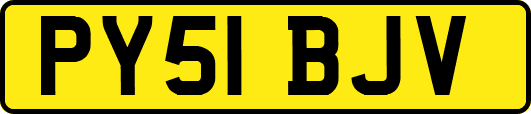 PY51 BJV